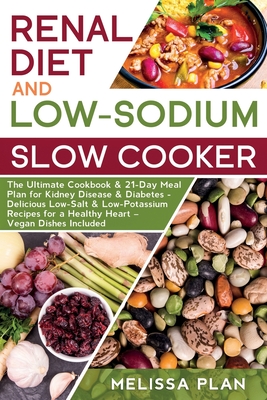 RENAL DIET AND LOW-SODIUM

SLOW COOKER

The Ultimate Cookbook & 21-Day Meal Plan for Kidney Disease & Diabetes - Delicious Low-Salt & Low-Potassium Recipes for a Healthy Heart – Vegan Dishes Included

MELISSA PLAN